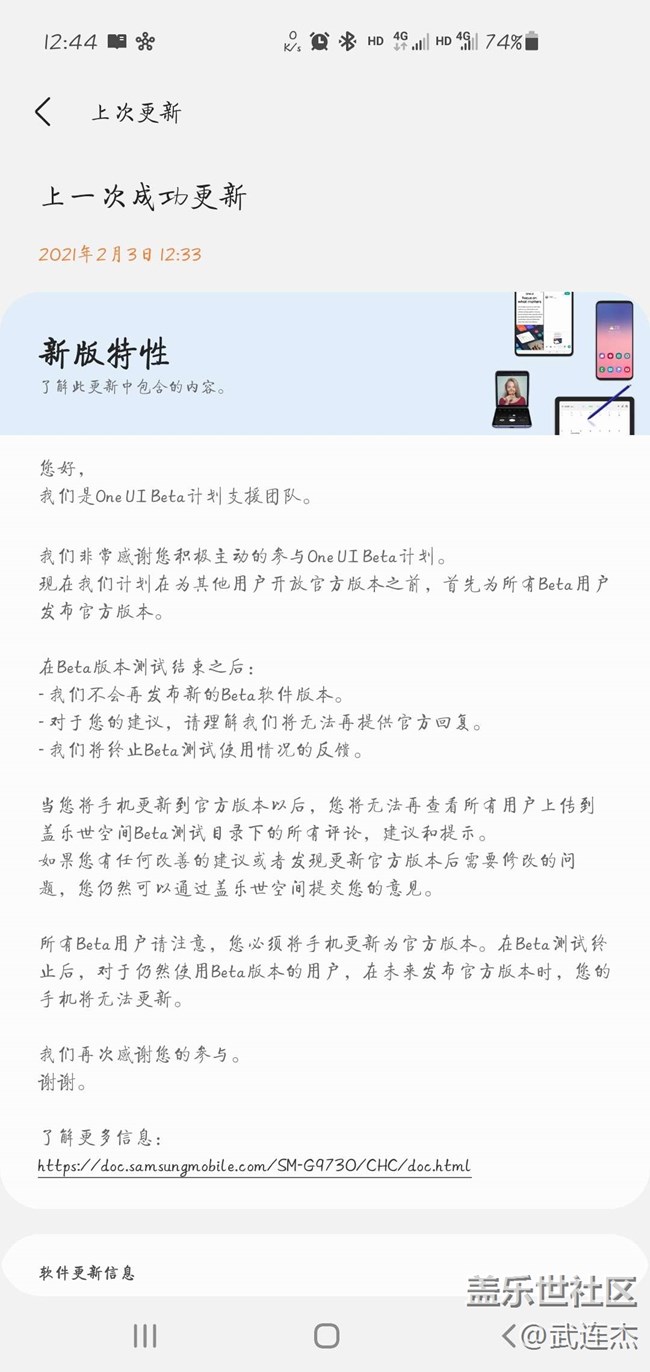 12:44 0 K/s HD 4G HD 4G 74%

上次更新

上一次成功更新

2021年2月3日 12:33

新版特性
了解此更新中包含的内容。

您好，
我们是One UI Beta计划支援团队。

我们非常感谢您积极主动的参与One UI Beta计划。
现在我们计划在为其他用户开放官方版本之前，首先为所有Beta用户发布官方版本。

在Beta版本测试结束之后：
- 我们不会再发布新的Beta软件版本。
- 对于您的建议，请理解我们将无法再提供官方回复。
- 我们将终止Beta测试使用情况的反馈。

当您将手机更新到官方版本以后，您将无法再查看所有用户上传到盖乐世空间Beta测试目录下的所有评论，建议和提示。
如果您有任何改善的建议或者发现更新官方版本后需要修改的问题，您仍然可以通过盖乐世空间提交您的意见。

所有Beta用户请注意，您必须将手机更新为官方版本。在Beta测试终止后，对于仍然使用Beta版本的用户，在未来发布官方版本时，您的手机将无法更新。

我们再次感谢您的参与。
谢谢。

了解更多信息：
https://doc.samsungmobile.com/SM-G9730/CHC/doc.html

软件更新信息

盖乐世社区
@武连杰